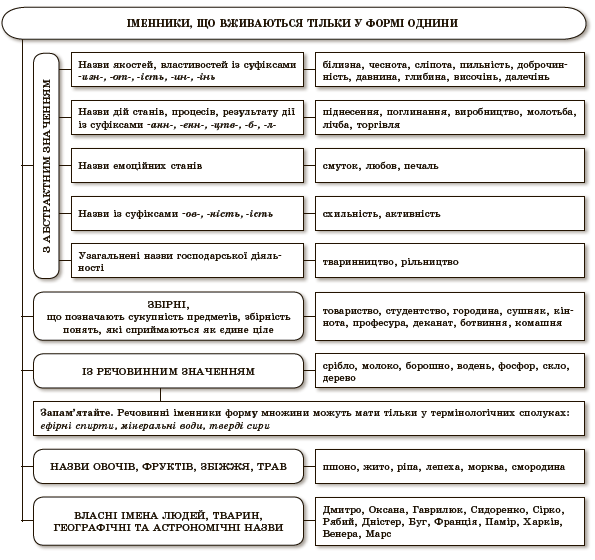 ІМЕННИКИ, ЩО ВЖИВАЮТЬСЯ ТІЛЬКИ У ФОРМІ ОДНИНИ

З АБСТРАКТНИМ ЗНАЧЕННЯМ

Назви якостей, властивостей із суфіксами -изн-, -от-, -ість, -ин-, -інь

білизна, чеснота, сліпота, пильність, доброчинність, давнина, глибина, височінь, далечінь

Назви дій станів, процесів, результату дії із суфіксами -анн-, -енн-, -цтв-, -б-, -л-

піднесення, поглинання, виробництво, молотьба, лічба, торгівля

Назви емоційних станів

смуток, любов, печаль

Назви із суфіксами -ов-, -ність, -ість

схильність, активність

Узагальнені назви господарської діяльності

тваринництво, рільництво

ЗБІРНІ,
що позначають сукупність предметів, збірність понять, які сприймаються як єдине ціле

товариство, студентство, городина, сушняк, кіннота, професура, деканат, ботвиння, комашня

ІЗ РЕЧОВИННИМ ЗНАЧЕННЯМ

срібло, молоко, борошно, водень, фосфор, скло, дерево

Запам'ятайте. Речовинні іменники форму множини можуть мати тільки у термінологічних сполуках: ефірні спирти, мінеральні води, тверді сири

НАЗВИ ОВОЧІВ, ФРУКТІВ, ЗБІЖЖЯ, ТРАВ

пшоно, жито, ріпа, лепеха, морква, смородина

ВЛАСНІ ІМЕНА ЛЮДЕЙ, ТВАРИН, ГЕОГРАФІЧНІ ТА АСТРОНОМІЧНІ НАЗВИ

Дмитро, Оксана, Гаврилюк, Сидоренко, Сірко, Рябий, Дністер, Буг, Франція, Памір, Харків, Венера, Марс